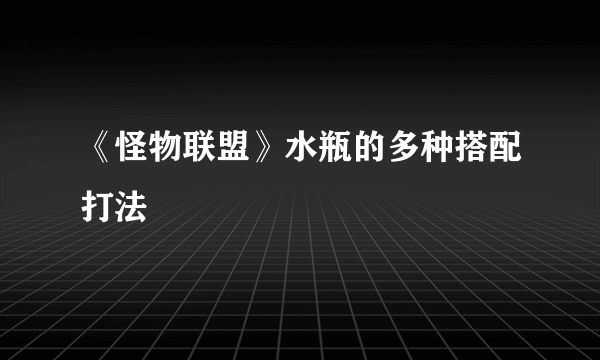 《怪物联盟》水瓶的多种搭配打法